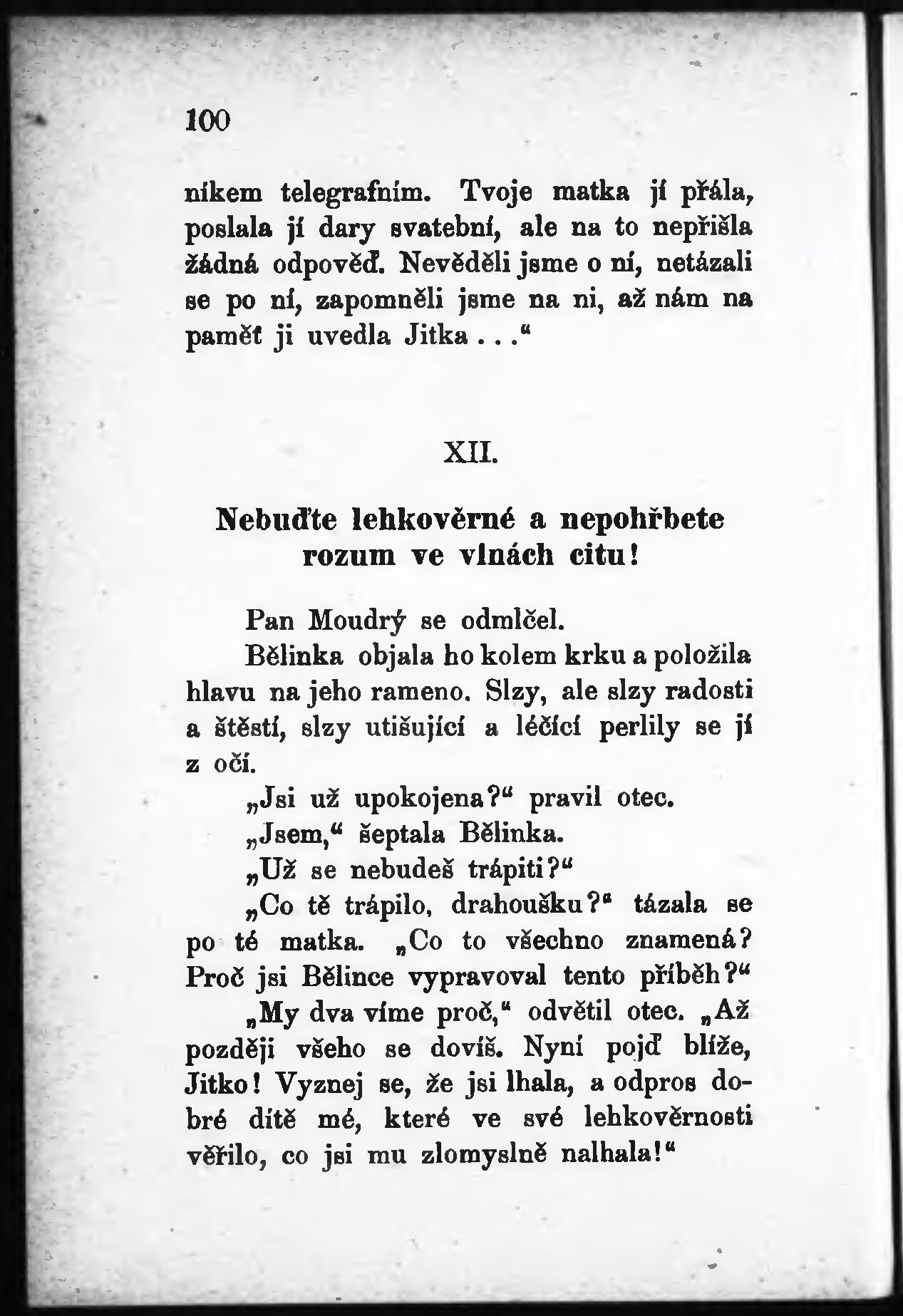 100

níkem telegrafním. Tvoje matka jí přála, poslala jí dary svatební, ale na to nepřišla žádná odpověď. Nevěděli jsme o ní, netázali se po ní, zapomněli jsme na ni, až nám na paměť ji uvedla Jitka . . .“

XII.

Nebuďte lehkověrné a nepohřbete rozum ve vlnách citu!

Pan Moudrý se odmlčel.

Bělinka objala ho kolem krku a položila hlavu na jeho rameno. Slzy, ale slzy radosti a štěstí, slzy utišující a léčící perlily se jí z očí.

„Jsi už upokojena?“ pravil otec.

„Jsem,“ šeptala Bělinka.

„Už se nebudeš trápiti?“

„Co tě trápilo, drahoušku?“ tázala se po té matka. „Co to všechno znamená? Proč jsi Bělince vypravoval tento příběh?“

„My dva víme proč,“ odvětil otec. „Až později všeho se dovíš. Nyní pojď blíže, Jitko! Vyznej se, že jsi lhala, a odpros dobré dítě mé, které ve své lehkověrnosti věřilo, co jsi mu zlomyslně nalhala!“